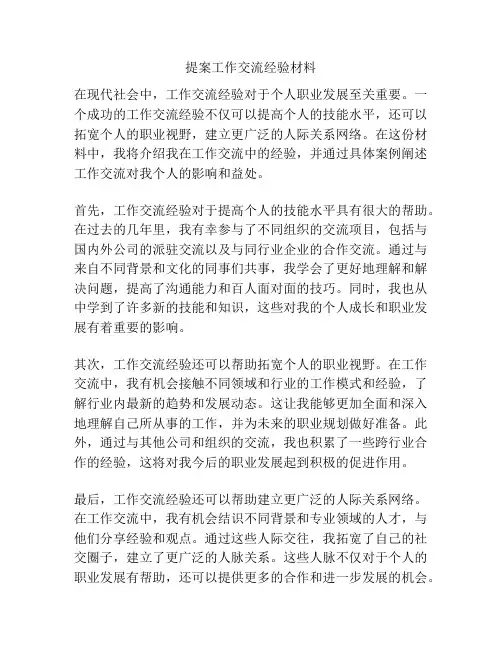 提案工作交流经验材料

在现代社会中，工作交流经验对于个人职业发展至关重要。一个成功的工作交流经验不仅可以提高个人的技能水平，还可以拓宽个人的职业视野，建立更广泛的人际关系网络。在这份材料中，我将介绍我在工作交流中的经验，并通过具体案例阐述工作交流对我个人的影响和益处。

首先，工作交流经验对于提高个人的技能水平具有很大的帮助。在过去的几年里，我有幸参与了不同组织的交流项目，包括与国内外公司的派驻交流以及与同行业企业的合作交流。通过与来自不同背景和文化的同事们共事，我学会了更好地理解和解决问题，提高了沟通能力和百人面对面的技巧。同时，我也从中学到了许多新的技能和知识，这些对我的个人成长和职业发展有着重要的影响。

其次，工作交流经验还可以帮助拓宽个人的职业视野。在工作交流中，我有机会接触不同领域和行业的工作模式和经验，了解行业内最新的趋势和发展动态。这让我能够更加全面和深入地理解自己所从事的工作，并为未来的职业规划做好准备。此外，通过与其他公司和组织的交流，我也积累了一些跨行业合作的经验，这将对我今后的职业发展起到积极的促进作用。

最后，工作交流经验还可以帮助建立更广泛的人际关系网络。在工作交流中，我有机会结识不同背景和专业领域的人才，与他们分享经验和观点。通过这些人际交往，我拓宽了自己的社交圈子，建立了更广泛的人脉关系。这些人脉不仅对于个人的职业发展有帮助，还可以提供更多的合作和进一步发展的机会。